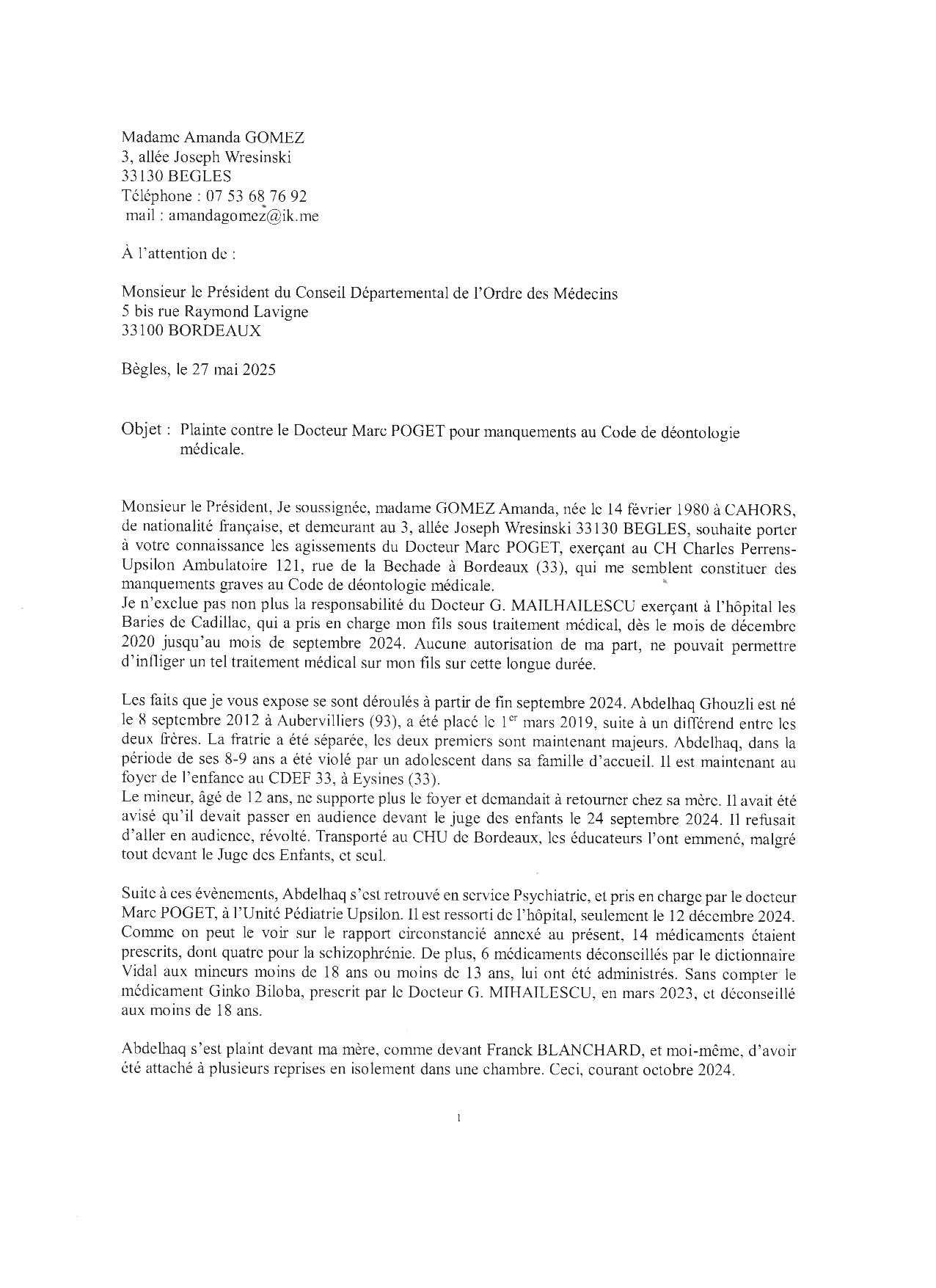 Madame Amanda GOMEZ
3, allée Joseph Wresinski
33130 BEGLES
Téléphone : 07 53 68 76 92
mail : amandagomez@ik.me

À l'attention de :

Monsieur le Président du Conseil Départemental de l'Ordre des Médecins
5 bis rue Raymond Lavigne
33100 BORDEAUX

Bègles, le 27 mai 2025

Objet : Plainte contre le Docteur Marc POGET pour manquements au Code de déontologie médicale.

Monsieur le Président, Je soussignée, madame GOMEZ Amanda, née le 14 février 1980 à CAHORS, de nationalité française, et demeurant au 3, allée Joseph Wresinski 33130 BEGLES, souhaite porter à votre connaissance les agissements du Docteur Marc POGET, exerçant au CH Charles Perrens-Upsilon Ambulatoire 121, rue de la Bechade à Bordeaux (33), qui me semblent constituer des manquements graves au Code de déontologie médicale.
Je n'exclue pas non plus la responsabilité du Docteur G. MAILHAILESCU exerçant à l'hôpital les Baries de Cadillac, qui a pris en charge mon fils sous traitement médical, dès le mois de décembre 2020 jusqu'au mois de septembre 2024. Aucune autorisation de ma part, ne pouvait permettre d'infliger un tel traitement médical sur mon fils sur cette longue durée.

Les faits que je vous expose se sont déroulés à partir de fin septembre 2024. Abdelhaq Ghouzli est né le 8 septembre 2012 à Aubervilliers (93), a été placé le 1$^{er}$ mars 2019, suite à un différend entre les deux frères. La fratrie a été séparée, les deux premiers sont maintenant majeurs. Abdelhaq, dans la période de ses 8-9 ans a été violé par un adolescent dans sa famille d'accueil. Il est maintenant au foyer de l'enfance au CDEF 33, à Eysines (33).
Le mineur, âgé de 12 ans, ne supporte plus le foyer et demandait à retourner chez sa mère. Il avait été avisé qu'il devait passer en audience devant le juge des enfants le 24 septembre 2024. Il refusait d'aller en audience, révolté. Transporté au CHU de Bordeaux, les éducateurs l'ont emmené, malgré tout devant le Juge des Enfants, et seul.

Suite à ces évènements, Abdelhaq s'est retrouvé en service Psychiatrie, et pris en charge par le docteur Marc POGET, à l'Unité Pédiatrie Upsilon. Il est ressorti de l'hôpital, seulement le 12 décembre 2024. Comme on peut le voir sur le rapport circonstancié annexé au présent, 14 médicaments étaient prescrits, dont quatre pour la schizophrénie. De plus, 6 médicaments déconseillés par le dictionnaire Vidal aux mineurs moins de 18 ans ou moins de 13 ans, lui ont été administrés. Sans compter le médicament Ginko Biloba, prescrit par le Docteur G. MIHAILESCU, en mars 2023, et déconseillé aux moins de 18 ans.

Abdelhaq s'est plaint devant ma mère, comme devant Franck BLANCHARD, et moi-même, d'avoir été attaché à plusieurs reprises en isolement dans une chambre. Ceci, courant octobre 2024.

1